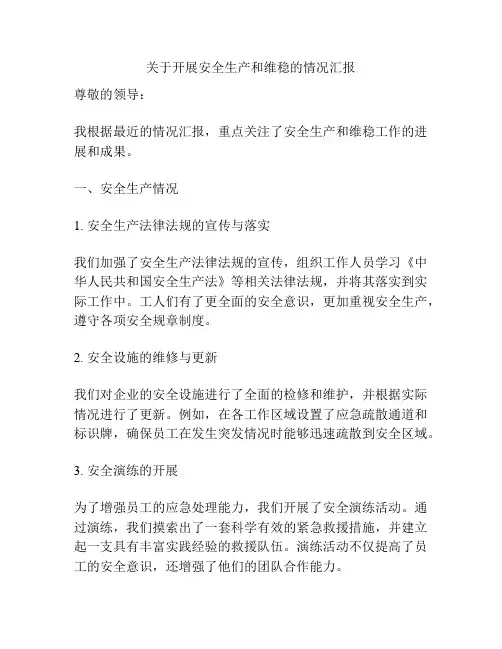 关于开展安全生产和维稳的情况汇报

尊敬的领导：

我根据最近的情况汇报，重点关注了安全生产和维稳工作的进展和成果。

一、安全生产情况

1. 安全生产法律法规的宣传与落实

我们加强了安全生产法律法规的宣传，组织工作人员学习《中华人民共和国安全生产法》等相关法律法规，并将其落实到实际工作中。工人们有了更全面的安全意识，更加重视安全生产，遵守各项安全规章制度。

2. 安全设施的维修与更新

我们对企业的安全设施进行了全面的检修和维护，并根据实际情况进行了更新。例如，在各工作区域设置了应急疏散通道和标识牌，确保员工在发生突发情况时能够迅速疏散到安全区域。

3. 安全演练的开展

为了增强员工的应急处理能力，我们开展了安全演练活动。通过演练，我们摸索出了一套科学有效的紧急救援措施，并建立起一支具有丰富实践经验的救援队伍。演练活动不仅提高了员工的安全意识，还增强了他们的团队合作能力。